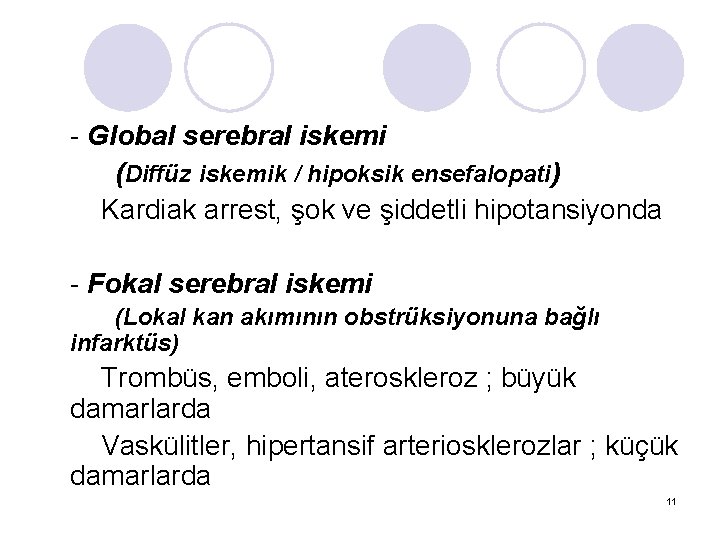 - Global serebral iskemi

(Diffüz iskemik / hipoksik ensefalopati)

Kardiak arrest, şok ve şiddetli hipotansiyonda

- Fokal serebral iskemi

(Lokal kan akımının obstrüksiyonuna bağlı infarktüs)

Trombüs, emboli, ateroskleroz ; büyük damarlarda

Vaskülitler, hipertansif arteriosklerozlar ; küçük damarlarda

11